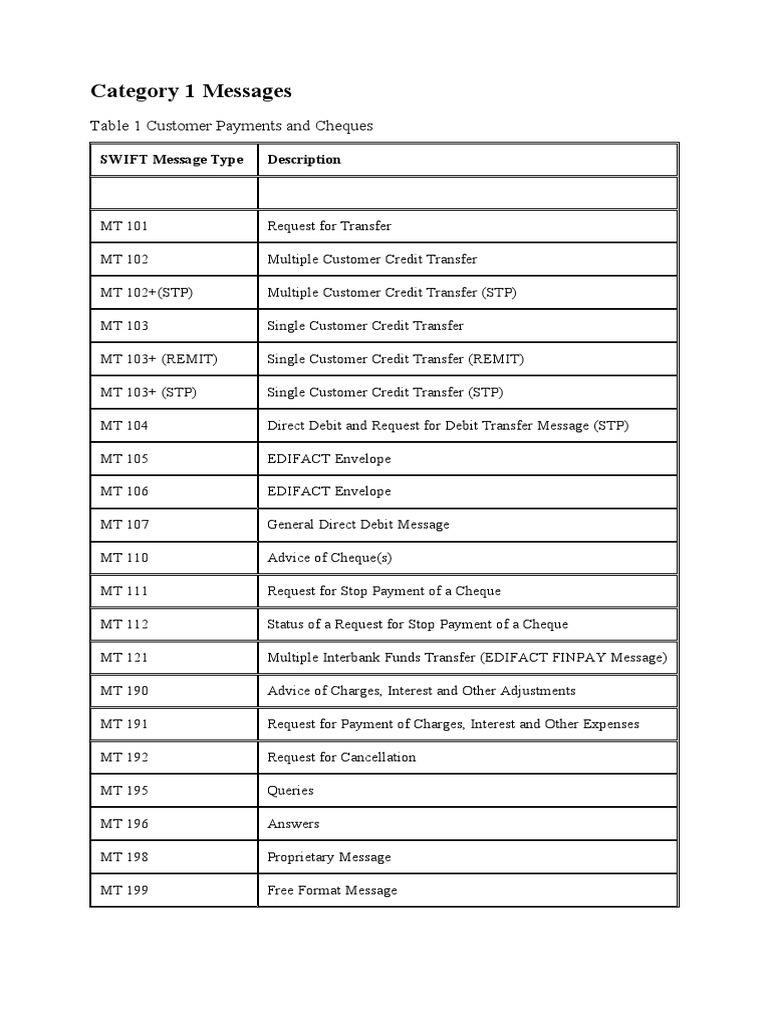 Category 1 Messages

Table 1 Customer Payments and Cheques

| SWIFT Message Type | Description |
|---|---|
| | |
| MT 101 | Request for Transfer |
| MT 102 | Multiple Customer Credit Transfer |
| MT 102+(STP) | Multiple Customer Credit Transfer (STP) |
| MT 103 | Single Customer Credit Transfer |
| MT 103+ (REMIT) | Single Customer Credit Transfer (REMIT) |
| MT 103+ (STP) | Single Customer Credit Transfer (STP) |
| MT 104 | Direct Debit and Request for Debit Transfer Message (STP) |
| MT 105 | EDIFACT Envelope |
| MT 106 | EDIFACT Envelope |
| MT 107 | General Direct Debit Message |
| MT 110 | Advice of Cheque(s) |
| MT 111 | Request for Stop Payment of a Cheque |
| MT 112 | Status of a Request for Stop Payment of a Cheque |
| MT 121 | Multiple Interbank Funds Transfer (EDIFACT FINPAY Message) |
| MT 190 | Advice of Charges, Interest and Other Adjustments |
| MT 191 | Request for Payment of Charges, Interest and Other Expenses |
| MT 192 | Request for Cancellation |
| MT 195 | Queries |
| MT 196 | Answers |
| MT 198 | Proprietary Message |
| MT 199 | Free Format Message |